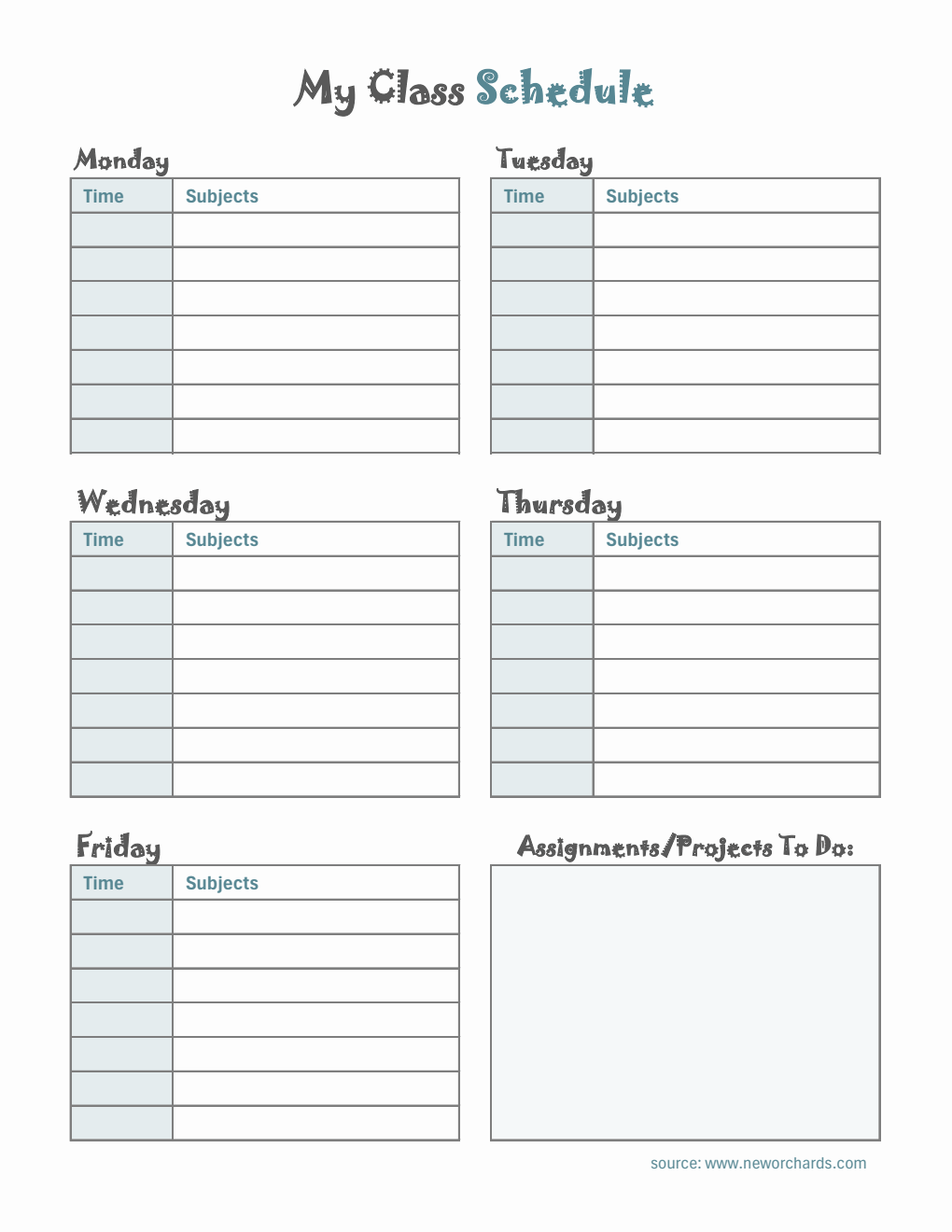 My Class Schedule

Monday

| Time | Subjects |
|---|---|
| | |
| | |
| | |
| | |
| | |
| | |
| | |

Tuesday

| Time | Subjects |
|---|---|
| | |
| | |
| | |
| | |
| | |
| | |
| | |

Wednesday

| Time | Subjects |
|---|---|
| | |
| | |
| | |
| | |
| | |
| | |
| | |

Thursday

| Time | Subjects |
|---|---|
| | |
| | |
| | |
| | |
| | |
| | |
| | |

Friday

| Time | Subjects |
|---|---|
| | |
| | |
| | |
| | |
| | |
| | |
| | |

Assignments/Projects To Do:

source: www.neworchards.com